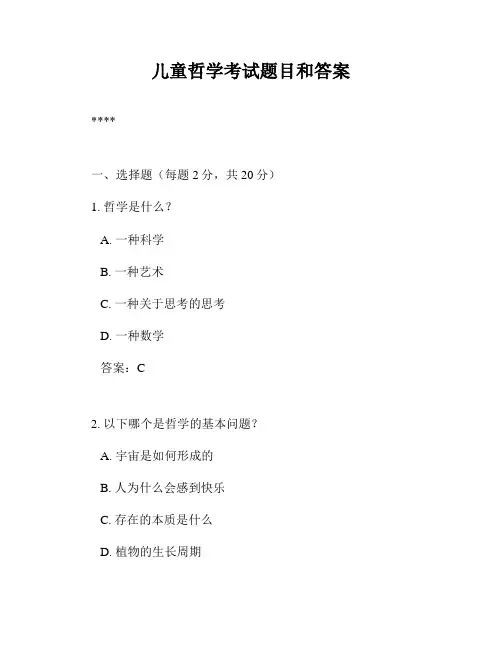 儿童哲学考试题目和答案

****

一、选择题（每题 2 分，共 20 分）

1. 哲学是什么？

A. 一种科学

B. 一种艺术

C. 一种关于思考的思考

D. 一种数学

答案：C

2. 以下哪个是哲学的基本问题？

A. 宇宙是如何形成的

B. 人为什么会感到快乐

C. 存在的本质是什么

D. 植物的生长周期